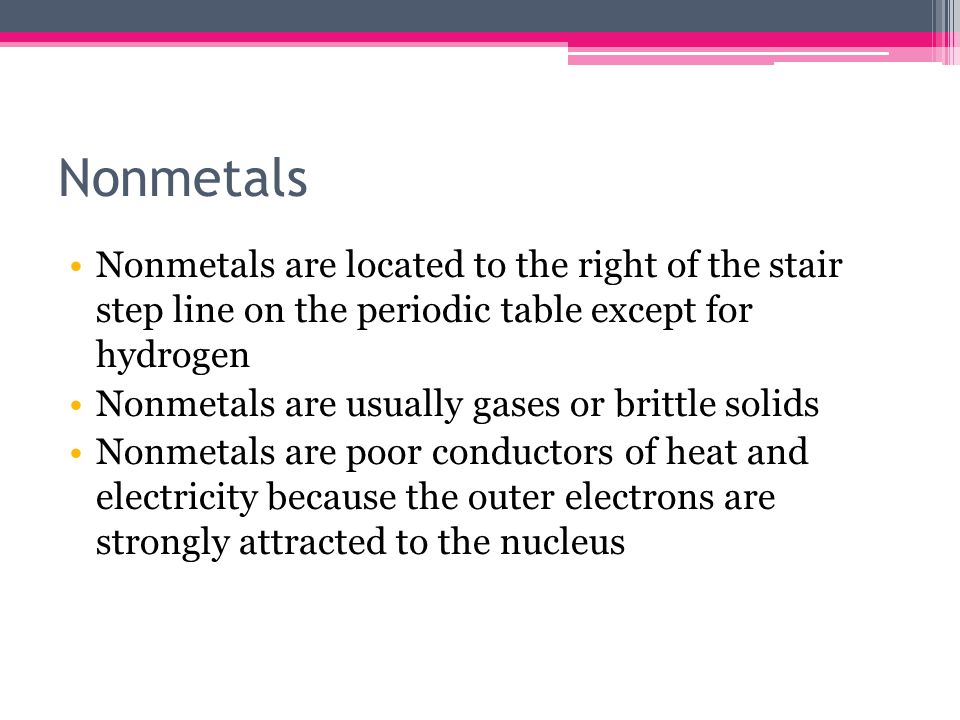 Nonmetals

• Nonmetals are located to the right of the stair step line on the periodic table except for hydrogen
• Nonmetals are usually gases or brittle solids
• Nonmetals are poor conductors of heat and electricity because the outer electrons are strongly attracted to the nucleus